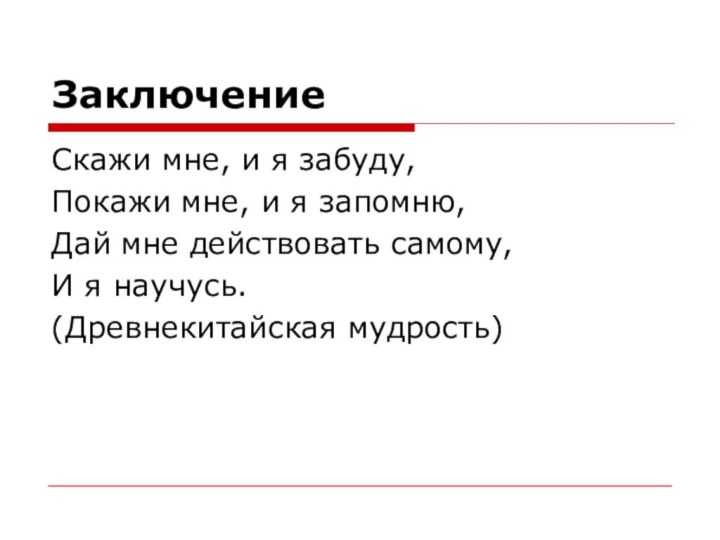 Заключение

Скажи мне, и я забуду,
Покажи мне, и я запомню,
Дай мне действовать самому,
И я научусь.
(Древнекитайская мудрость)